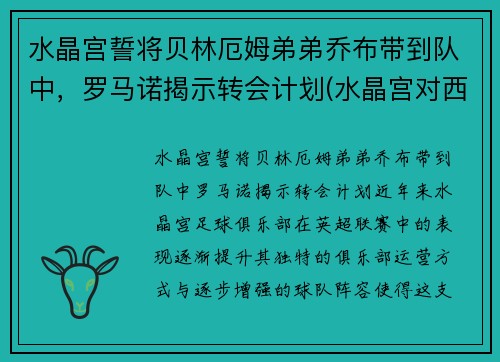 水晶宫誓将贝林厄姆弟弟乔布带到队中，罗马诺揭示转会计划(水晶宫对西

水晶宫誓将贝林厄姆弟弟乔布带到队中罗马诺揭示转会计划近年来水晶宫足球俱乐部在英超联赛中的表现逐渐提升其独特的俱乐部运营方式与逐步增强的球队阵容使得这支